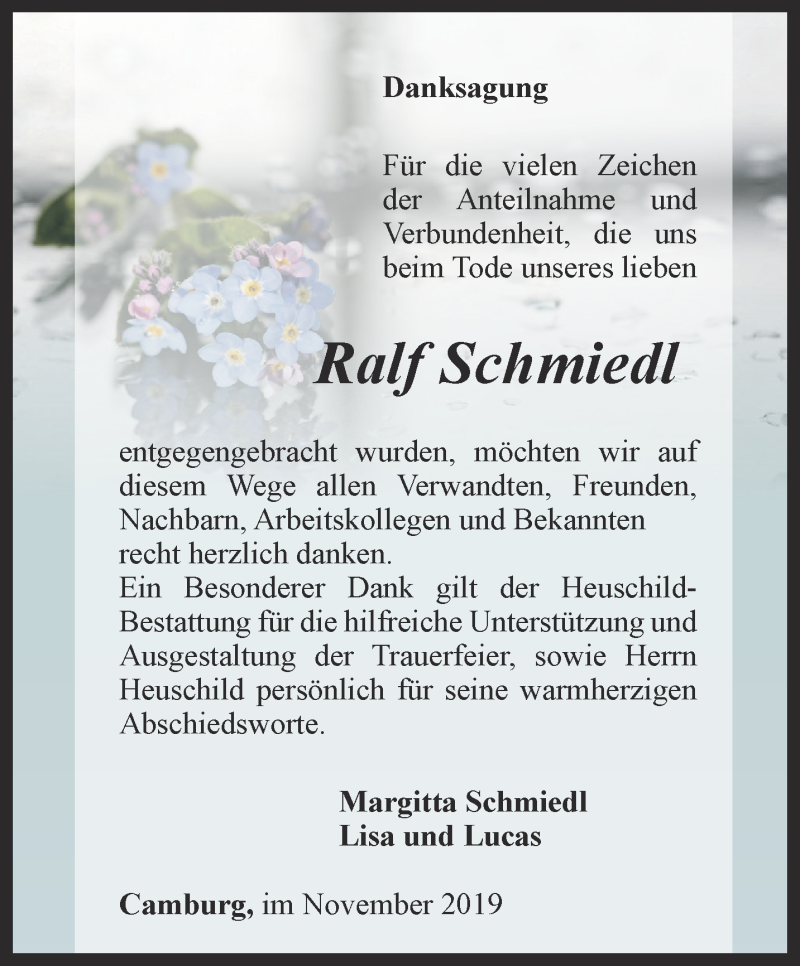 Danksagung

Für die vielen Zeichen der Anteilnahme und Verbundenheit, die uns beim Tode unseres lieben

Ralf Schmiedl

entgegengebracht wurden, möchten wir auf diesem Wege allen Verwandten, Freunden, Nachbarn, Arbeitskollegen und Bekannten recht herzlich danken.
Ein Besonderer Dank gilt der Heuschild-Bestattung für die hilfreiche Unterstützung und Ausgestaltung der Trauerfeier, sowie Herrn Heuschild persönlich für seine warmherzigen Abschiedsworte.

Margitta Schmiedl
Lisa und Lucas

Camburg, im November 2019